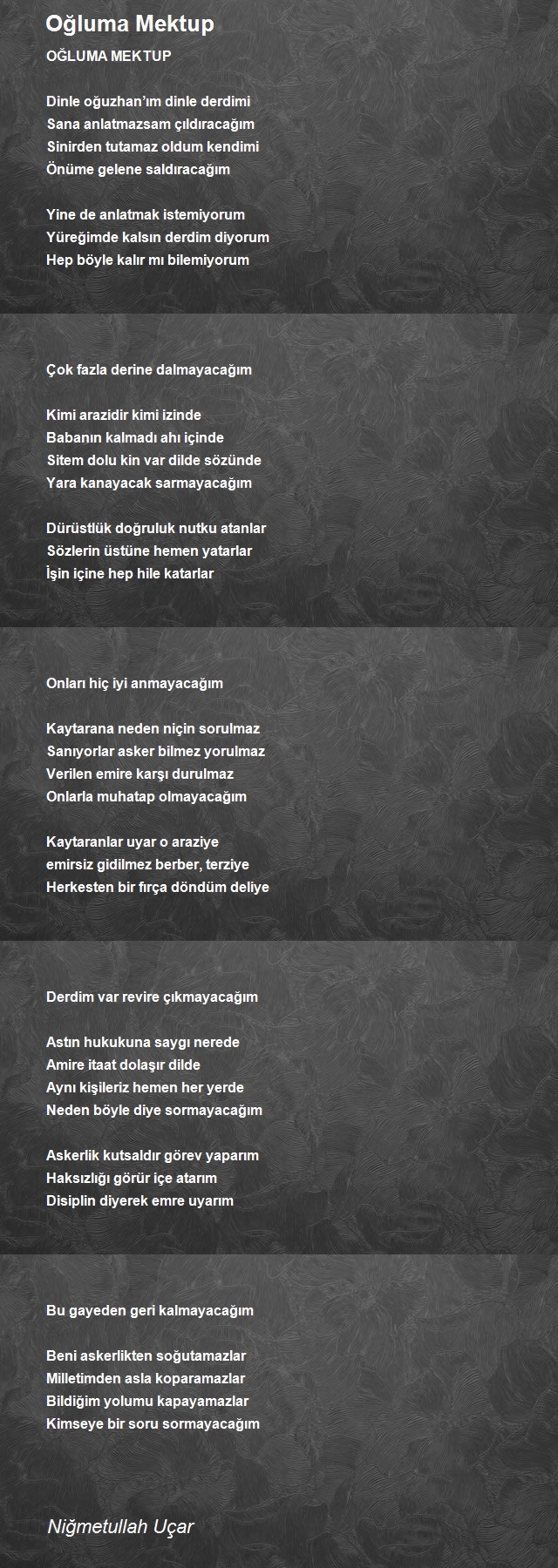 Oğluma Mektup

OĞLUMA MEKTUP

Dinle oğuzhan'ım dinle derdimi
Sana anlatmazsam çıldıracağım
Sinirden tutamaz oldum kendimi
Önüme gelene saldıracağım

Yine de anlatmak istemiyorum
Yüreğimde kalsın derdim diyorum
Hep böyle kalır mı bilemiyorum

Çok fazla derine dalmayacağım

Kimi arazidir kimi izinde
Babanın kalmadı ahı içinde
Sitem dolu kin var dilde sözünde
Yara kanayacak sarmayacağım

Dürüstlük doğruluk nutku atanlar
Sözlerin üstüne hemen yatarlar
İşin içine hep hile katarlar

Onları hiç iyi anmayacağım

Kaytarana neden niçin sorulmaz
Sanıyorlar asker bilmez yorulmaz
Verilen emire karşı durulmaz
Onlarla muhatap olmayacağım

Kaytaranlar uyar o araziye
emirsiz gidilmez berber, terziye
Herkesten bir fırça döndüm deliye

Derdim var revire çıkmayacağım

Astın hukukuna saygı nerede
Amire itaat dolaşır dilde
Aynı kişileriz hemen her yerde
Neden böyle diye sormayacağım

Askerlik kutsaldır görev yaparım
Haksızlığı görür içe atarım
Disiplin diyerek emre uyarım

Bu gayeden geri kalmayacağım

Beni askerlikten soğutamazlar
Milletimden asla koparamazlar
Bildiğim yolumu kapayamazlar
Kimseye bir soru sormayacağım

Niğmetullah Uçar